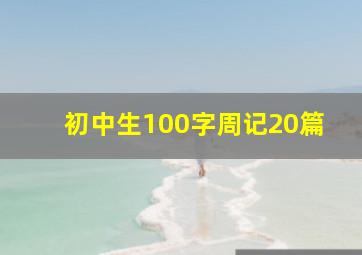 初中生100字周记20篇